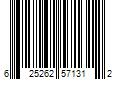 6 25262 57131 2